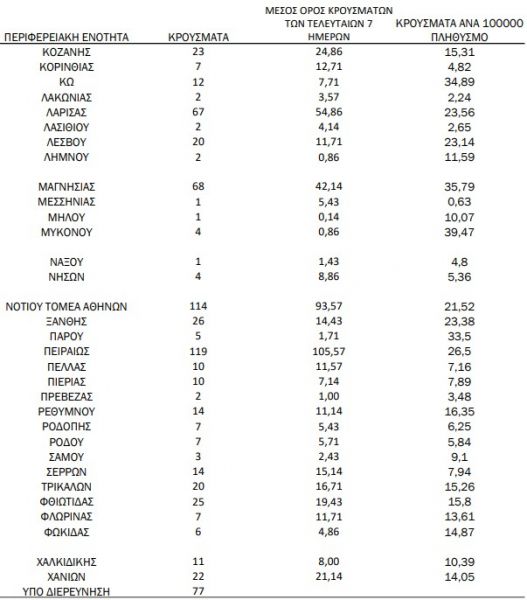 | ΠΕΡΙΦΕΡΕΙΑΚΗ ΕΝΟΤΗΤΑ | ΚΡΟΥΣΜΑΤΑ | ΜΕΣΟΣ ΟΡΟΣ ΚΡΟΥΣΜΑΤΩΝ ΤΩΝ ΤΕΛΕΥΤΑΙΩΝ 7 ΗΜΕΡΩΝ | ΚΡΟΥΣΜΑΤΑ ΑΝΑ 100000 ΠΛΗΘΥΣΜΟ |
|---|---|---|---|
| ΚΟΖΑΝΗΣ | 23 | 24,86 | 15,31 |
| ΚΟΡΙΝΘΙΑΣ | 7 | 12,71 | 4,82 |
| ΚΩ | 12 | 7,71 | 34,89 |
| ΛΑΚΩΝΙΑΣ | 2 | 3,57 | 2,24 |
| ΛΑΡΙΣΑΣ | 67 | 54,86 | 23,56 |
| ΛΑΣΙΘΙΟΥ | 2 | 4,14 | 2,65 |
| ΛΕΣΒΟΥ | 20 | 11,71 | 23,14 |
| ΛΗΜΝΟΥ | 2 | 0,86 | 11,59 |
| ΜΑΓΝΗΣΙΑΣ | 68 | 42,14 | 35,79 |
| ΜΕΣΣΗΝΙΑΣ | 1 | 5,43 | 0,63 |
| ΜΗΛΟΥ | 1 | 0,14 | 10,07 |
| ΜΥΚΟΝΟΥ | 4 | 0,86 | 39,47 |
| ΝΑΞΟΥ | 1 | 1,43 | 4,8 |
| ΝΗΣΩΝ | 4 | 8,86 | 5,36 |
| ΝΟΤΙΟΥ ΤΟΜΕΑ ΑΘΗΝΩΝ | 114 | 93,57 | 21,52 |
| ΞΑΝΘΗΣ | 26 | 14,43 | 23,38 |
| ΠΑΡΟΥ | 5 | 1,71 | 33,5 |
| ΠΕΙΡΑΙΩΣ | 119 | 105,57 | 26,5 |
| ΠΕΛΛΑΣ | 10 | 11,57 | 7,16 |
| ΠΙΕΡΙΑΣ | 10 | 7,14 | 7,89 |
| ΠΡΕΒΕΖΑΣ | 2 | 1,00 | 3,48 |
| ΡΕΘΥΜΝΟΥ | 14 | 11,14 | 16,35 |
| ΡΟΔΟΠΗΣ | 7 | 5,43 | 6,25 |
| ΡΟΔΟΥ | 7 | 5,71 | 5,84 |
| ΣΑΜΟΥ | 3 | 2,43 | 9,1 |
| ΣΕΡΡΩΝ | 14 | 15,14 | 7,94 |
| ΤΡΙΚΑΛΩΝ | 20 | 16,71 | 15,26 |
| ΦΘΙΩΤΙΔΑΣ | 25 | 19,43 | 15,8 |
| ΦΛΩΡΙΝΑΣ | 7 | 11,71 | 13,61 |
| ΦΩΚΙΔΑΣ | 6 | 4,86 | 14,87 |
| ΧΑΛΚΙΔΙΚΗΣ | 11 | 8,00 | 10,39 |
| ΧΑΝΙΩΝ | 22 | 21,14 | 14,05 |
| ΥΠΟ ΔΙΕΡΕΥΝΗΣΗ | 77 | | |